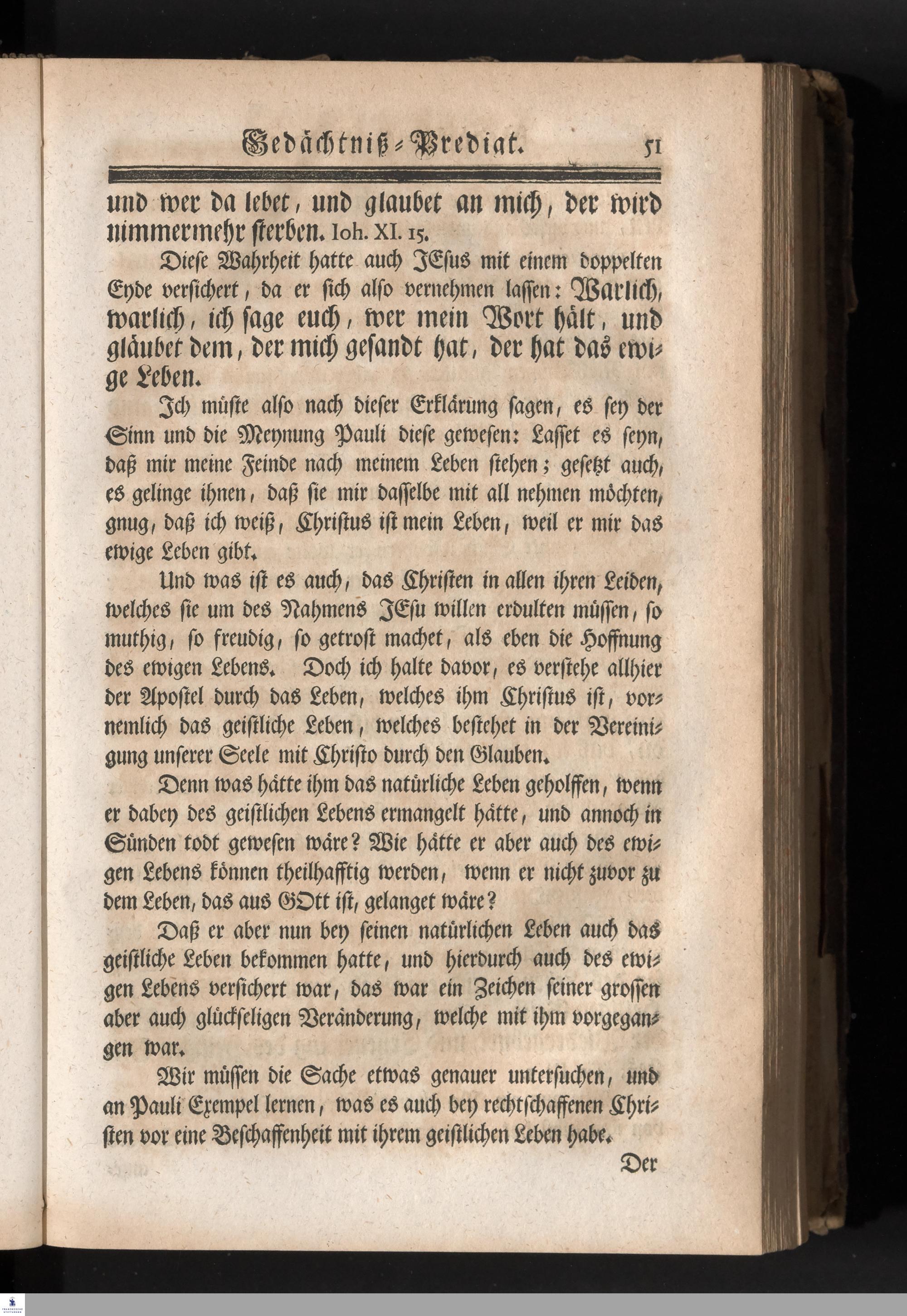 Gedächtniß-Predigt. 51

und wer da lebet, und glaubet an mich, der wird nimmermehr sterben. Ioh. XI. 15.

Diese Wahrheit hatte auch JEsus mit einem doppelten Eyde versichert, da er sich also vernehmen lassen: Warlich, warlich, ich sage euch, wer mein Wort hält, und gläubet dem, der mich gesandt hat, der hat das ewige Leben.

Ich müste also nach dieser Erklärung sagen, es sey der Sinn und die Meynung Pauli diese gewesen: Lasset es seyn, daß mir meine Feinde nach meinem Leben stehen; gesetzt auch, es gelinge ihnen, daß sie mir dasselbe mit all nehmen möchten, gnug, daß ich weiß, Christus ist mein Leben, weil er mir das ewige Leben gibt.

Und was ist es auch, das Christen in allen ihren Leiden, welches sie um des Nahmens JEsu willen erdulten müssen, so muthig, so freudig, so getrost machet, als eben die Hoffnung des ewigen Lebens. Doch ich halte davor, es verstehe allhier der Apostel durch das Leben, welches ihm Christus ist, vornemlich das geistliche Leben, welches bestehet in der Vereinigung unserer Seele mit Christo durch den Glauben.

Denn was hätte ihm das natürliche Leben geholffen, wenn er dabey des geistlichen Lebens ermangelt hätte, und annoch in Sünden todt gewesen wäre? Wie hätte er aber auch des ewigen Lebens können theilhafftig werden, wenn er nicht zuvor zu dem Leben, das aus GOtt ist, gelanget wäre?

Daß er aber nun bey seinen natürlichen Leben auch das geistliche Leben bekommen hatte, und hierdurch auch des ewigen Lebens versichert war, das war ein Zeichen seiner grossen aber auch glückseligen Veränderung, welche mit ihm vorgegangen war.

Wir müssen die Sache etwas genauer untersuchen, und an Pauli Exempel lernen, was es auch bey rechtschaffenen Christen vor eine Beschaffenheit mit ihrem geistlichen Leben habe.

Der